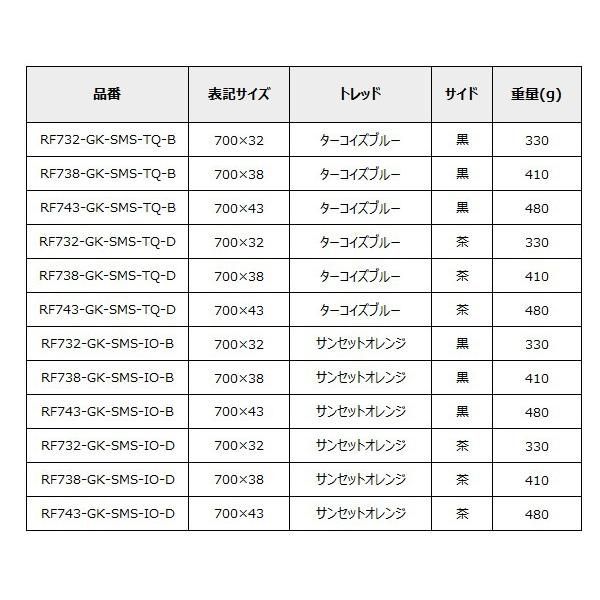 | 品番 | 表記サイズ | トレッド | サイド | 重量(g) |
|---|---|---|---|---|
| RF732-GK-SMS-TQ-B | 700×32 | ターコイズブルー | 黒 | 330 |
| RF738-GK-SMS-TQ-B | 700×38 | ターコイズブルー | 黒 | 410 |
| RF743-GK-SMS-TQ-B | 700×43 | ターコイズブルー | 黒 | 480 |
| RF732-GK-SMS-TQ-D | 700×32 | ターコイズブルー | 茶 | 330 |
| RF738-GK-SMS-TQ-D | 700×38 | ターコイズブルー | 茶 | 410 |
| RF743-GK-SMS-TQ-D | 700×43 | ターコイズブルー | 茶 | 480 |
| RF732-GK-SMS-IO-B | 700×32 | サンセットオレンジ | 黒 | 330 |
| RF738-GK-SMS-IO-B | 700×38 | サンセットオレンジ | 黒 | 410 |
| RF743-GK-SMS-IO-B | 700×43 | サンセットオレンジ | 黒 | 480 |
| RF732-GK-SMS-IO-D | 700×32 | サンセットオレンジ | 茶 | 330 |
| RF738-GK-SMS-IO-D | 700×38 | サンセットオレンジ | 茶 | 410 |
| RF743-GK-SMS-IO-D | 700×43 | サンセットオレンジ | 茶 | 480 |